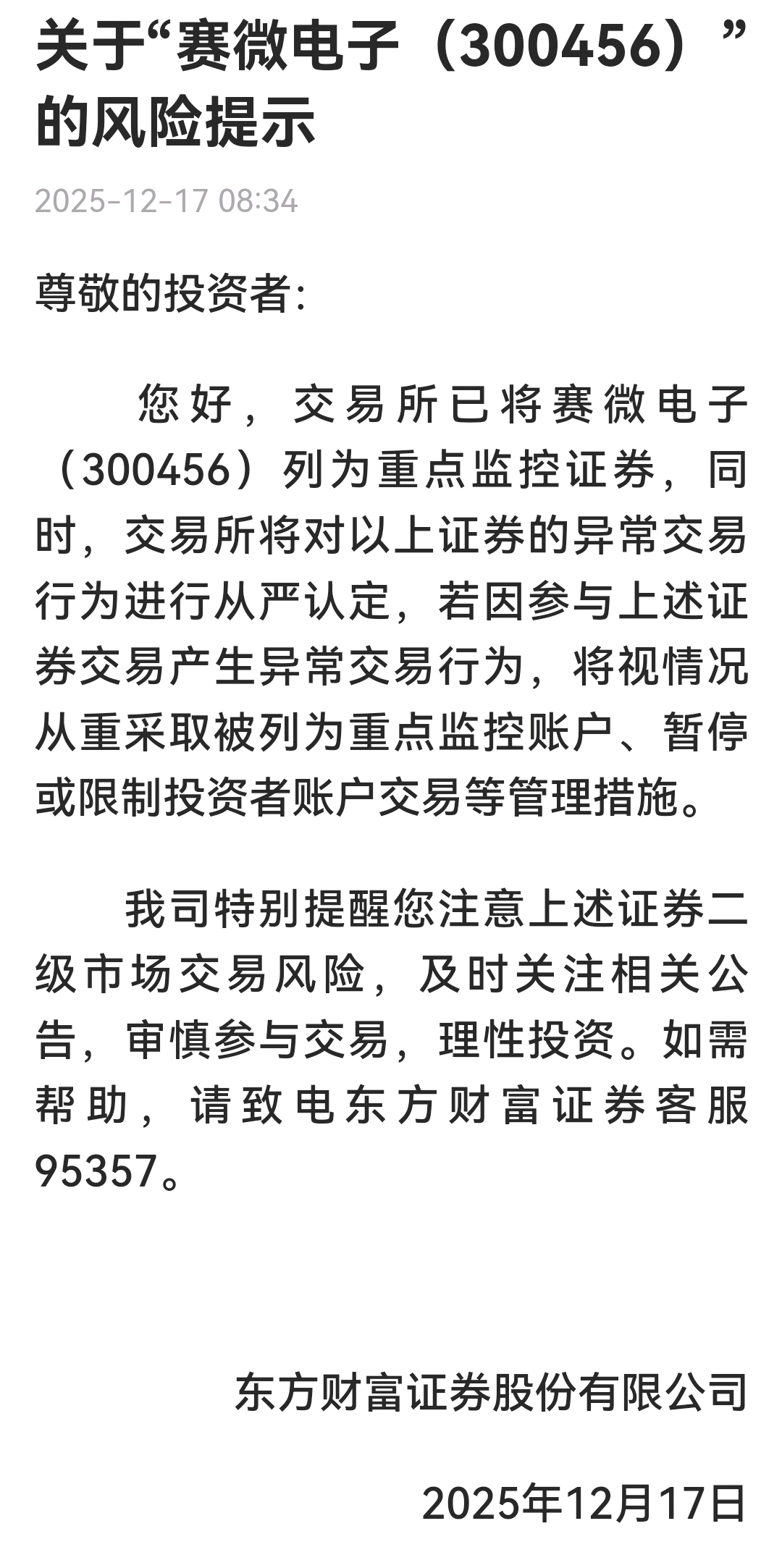 关于“赛微电子（300456）”的风险提示

2025-12-17 08:34

尊敬的投资者:

您好，交易所已将赛微电子（300456）列为重点监控证券，同时，交易所将对以上证券的异常交易行为进行从严认定，若因参与上述证券交易产生异常交易行为，将视情况从重采取被列为重点监控账户、暂停或限制投资者账户交易等管理措施。

我司特别提醒您注意上述证券二级市场交易风险，及时关注相关公告，审慎参与交易，理性投资。如需帮助，请致电东方财富证券客服95357。

东方财富证券股份有限公司

2025年12月17日